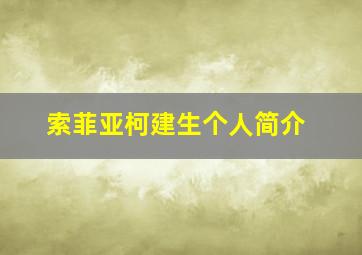 索菲亚柯建生个人简介